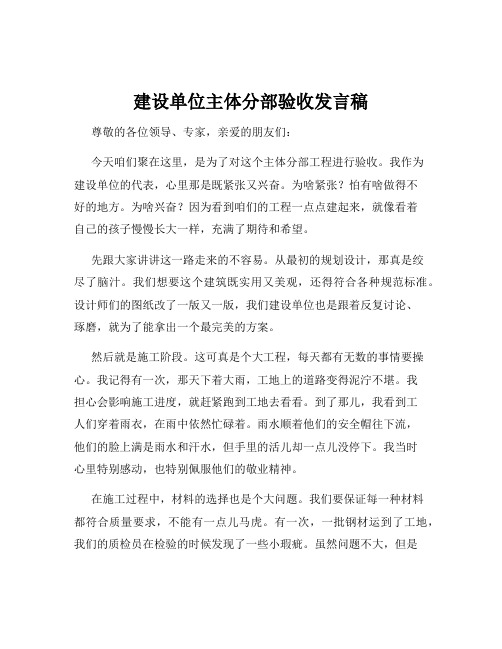 建设单位主体分部验收发言稿

尊敬的各位领导、专家，亲爱的朋友们：

今天咱们聚在这里，是为了对这个主体分部工程进行验收。我作为建设单位的代表，心里那是既紧张又兴奋。为啥紧张？怕有啥做得不好的地方。为啥兴奋？因为看到咱们的工程一点点建起来，就像看着自己的孩子慢慢长大一样，充满了期待和希望。

先跟大家讲讲这一路走来的不容易。从最初的规划设计，那真是绞尽了脑汁。我们想要这个建筑既实用又美观，还得符合各种规范标准。设计师们的图纸改了一版又一版，我们建设单位也是跟着反复讨论、琢磨，就为了能拿出一个最完美的方案。

然后就是施工阶段。这可真是个大工程，每天都有无数的事情要操心。我记得有一次，那天下着大雨，工地上的道路变得泥泞不堪。我担心会影响施工进度，就赶紧跑到工地去看看。到了那儿，我看到工人们穿着雨衣，在雨中依然忙碌着。雨水顺着他们的安全帽往下流，他们的脸上满是雨水和汗水，但手里的活儿却一点儿没停下。我当时心里特别感动，也特别佩服他们的敬业精神。

在施工过程中，材料的选择也是个大问题。我们要保证每一种材料都符合质量要求，不能有一点儿马虎。有一次，一批钢材运到了工地，我们的质检员在检验的时候发现了一些小瑕疵。虽然问题不大，但是